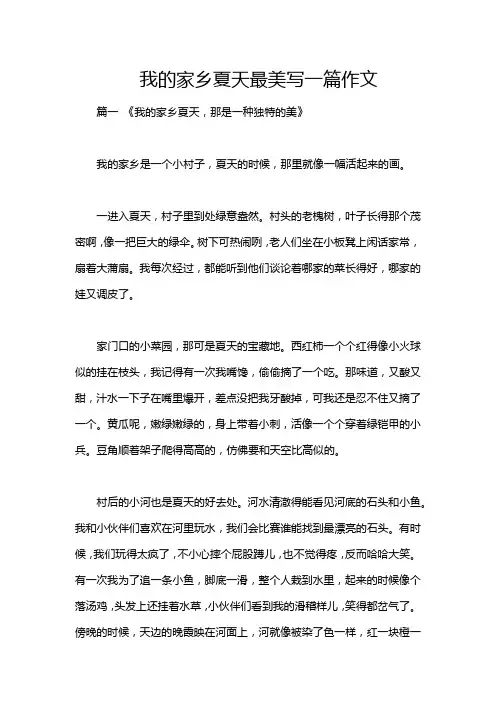 我的家乡夏天最美写一篇作文

篇一 《我的家乡夏天，那是一种独特的美》

我的家乡是一个小村子，夏天的时候，那里就像一幅活起来的画。

一进入夏天，村子里到处绿意盎然。村头的老槐树，叶子长得那个茂密啊，像一把巨大的绿伞。树下可热闹咧，老人们坐在小板凳上闲话家常，扇着大蒲扇。我每次经过，都能听到他们谈论着哪家的菜长得好，哪家的娃又调皮了。

家门口的小菜园，那可是夏天的宝藏地。西红柿一个个红得像小火球似的挂在枝头，我记得有一次我嘴馋，偷偷摘了一个吃。那味道，又酸又甜，汁水一下子在嘴里爆开，差点没把我牙酸掉，可我还是忍不住又摘了一个。黄瓜呢，嫩绿嫩绿的，身上带着小刺，活像一个个穿着绿铠甲的小兵。豆角顺着架子爬得高高的，仿佛要和天空比高似的。

村后的小河也是夏天的好去处。河水清澈得能看见河底的石头和小鱼。我和小伙伴们喜欢在河里玩水，我们会比赛谁能找到最漂亮的石头。有时候，我们玩得太疯了，不小心摔个屁股蹲儿，也不觉得疼，反而哈哈大笑。有一次我为了追一条小鱼，脚底一滑，整个人栽到水里，起来的时候像个落汤鸡，头发上还挂着水草，小伙伴们看到我的滑稽样儿，笑得都岔气了。傍晚的时候，天边的晚霞映在河面上，河就像被染了色一样，红一块橙一